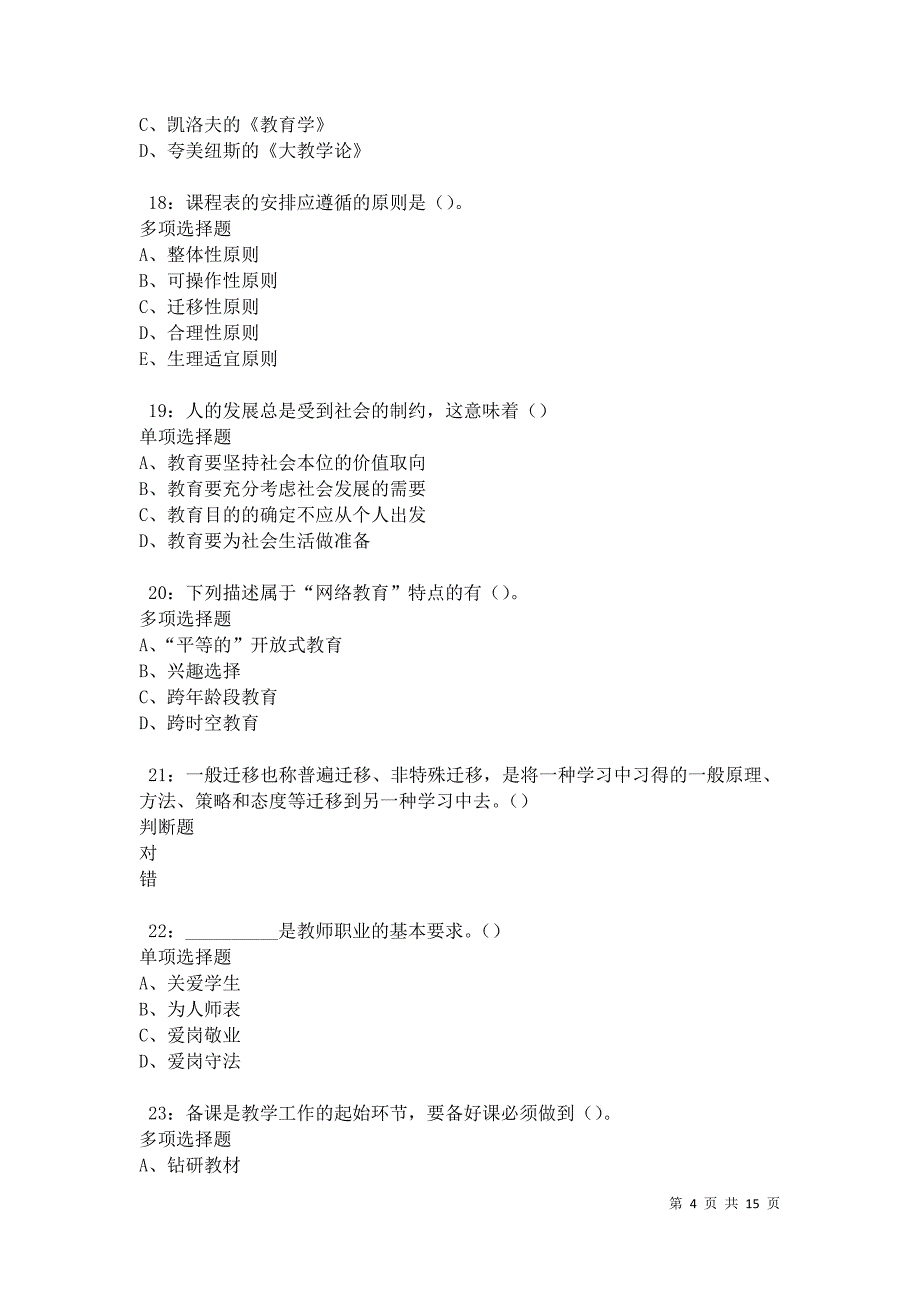 C、凯洛夫的《教育学》
D、夸美纽斯的《大教学论》

18：课程表的安排应遵循的原则是（）。
多项选择题
A、整体性原则
B、可操作性原则
C、迁移性原则
D、合理性原则
E、生理适宜原则

19：人的发展总是受到社会的制约，这意味着（）
单项选择题
A、教育要坚持社会本位的价值取向
B、教育要充分考虑社会发展的需要
C、教育目的的确定不应从个人出发
D、教育要为社会生活做准备

20：下列描述属于“网络教育”特点的有（）。
多项选择题
A、“平等的”开放式教育
B、兴趣选择
C、跨年龄段教育
D、跨时空教育

21：一般迁移也称普遍迁移、非特殊迁移，是将一种学习中习得的一般原理、方法、策略和态度等迁移到另一种学习中去。（）
判断题
对
错

22：__________是教师职业的基本要求。（）
单项选择题
A、关爱学生
B、为人师表
C、爱岗敬业
D、爱岗守法

23：备课是教学工作的起始环节，要备好课必须做到（）。
多项选择题
A、钻研教材

第 4 页 共 15 页